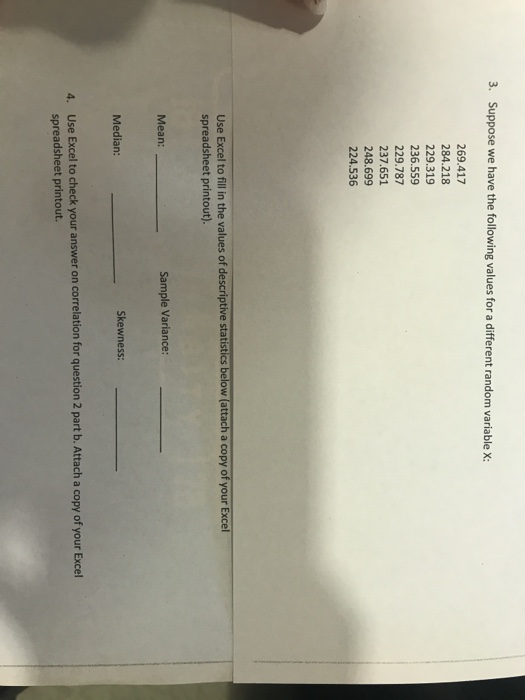 3. Suppose we have the following values for a different random variable X:

269.417
284.218
229.319
236.559
229.787
237.651
248.699
224.536

Use Excel to fill in the values of descriptive statistics below (attach a copy of your Excel spreadsheet printout).

Mean: ____ Sample Variance: ____

Median: ____ Skewness: ____

4. Use Excel to check your answer on correlation for question 2 part b. Attach a copy of your Excel spreadsheet printout.